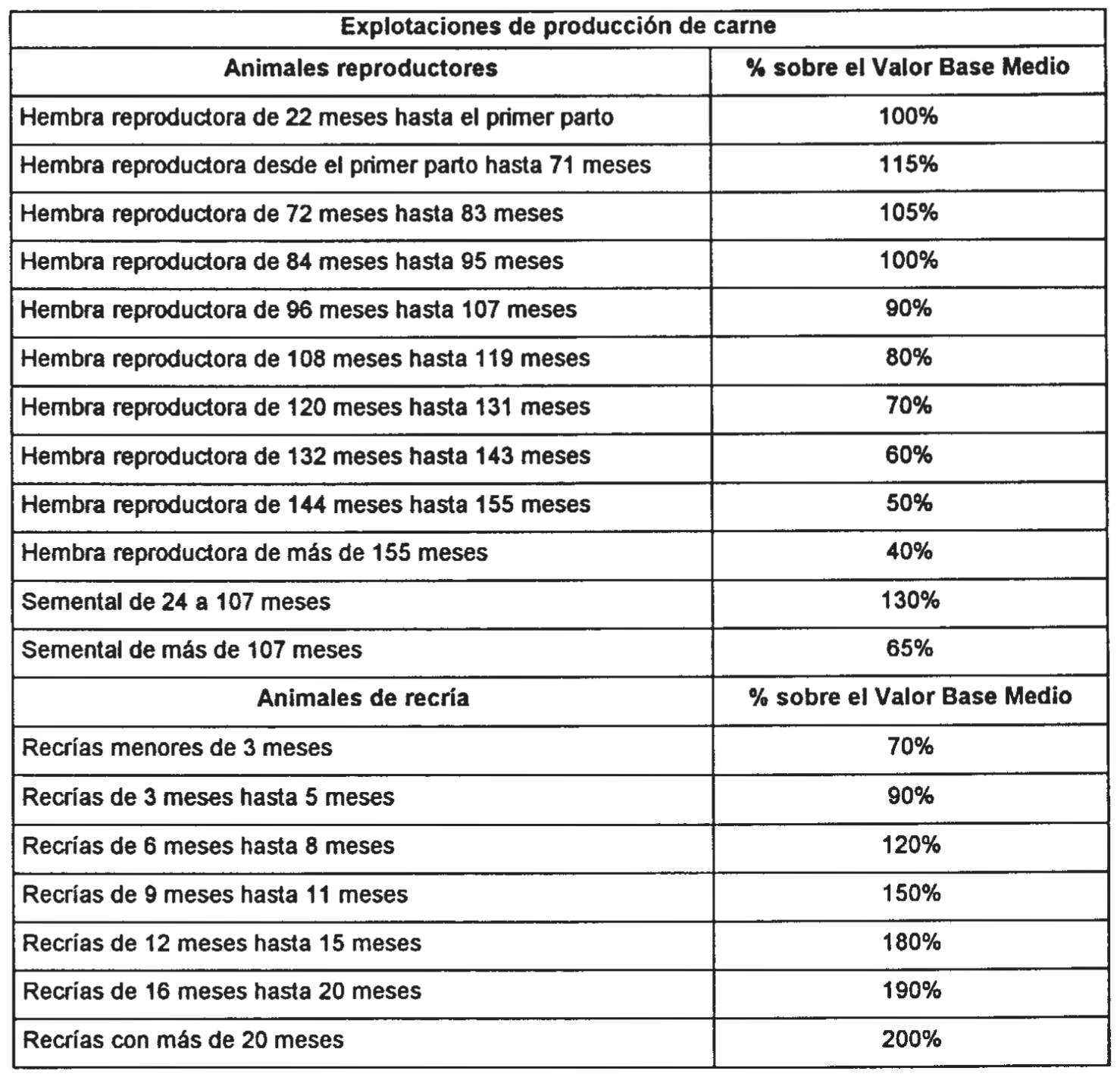 | Explotaciones de producción de carne | |
|---|---|
| **Animales reproductores** | **% sobre el Valor Base Medio** |
| Hembra reproductora de 22 meses hasta el primer parto | 100% |
| Hembra reproductora desde el primer parto hasta 71 meses | 115% |
| Hembra reproductora de 72 meses hasta 83 meses | 105% |
| Hembra reproductora de 84 meses hasta 95 meses | 100% |
| Hembra reproductora de 96 meses hasta 107 meses | 90% |
| Hembra reproductora de 108 meses hasta 119 meses | 80% |
| Hembra reproductora de 120 meses hasta 131 meses | 70% |
| Hembra reproductora de 132 meses hasta 143 meses | 60% |
| Hembra reproductora de 144 meses hasta 155 meses | 50% |
| Hembra reproductora de más de 155 meses | 40% |
| Semental de 24 a 107 meses | 130% |
| Semental de más de 107 meses | 65% |
| **Animales de recría** | **% sobre el Valor Base Medio** |
| Recrías menores de 3 meses | 70% |
| Recrías de 3 meses hasta 5 meses | 90% |
| Recrías de 6 meses hasta 8 meses | 120% |
| Recrías de 9 meses hasta 11 meses | 150% |
| Recrías de 12 meses hasta 15 meses | 180% |
| Recrías de 16 meses hasta 20 meses | 190% |
| Recrías con más de 20 meses | 200% |